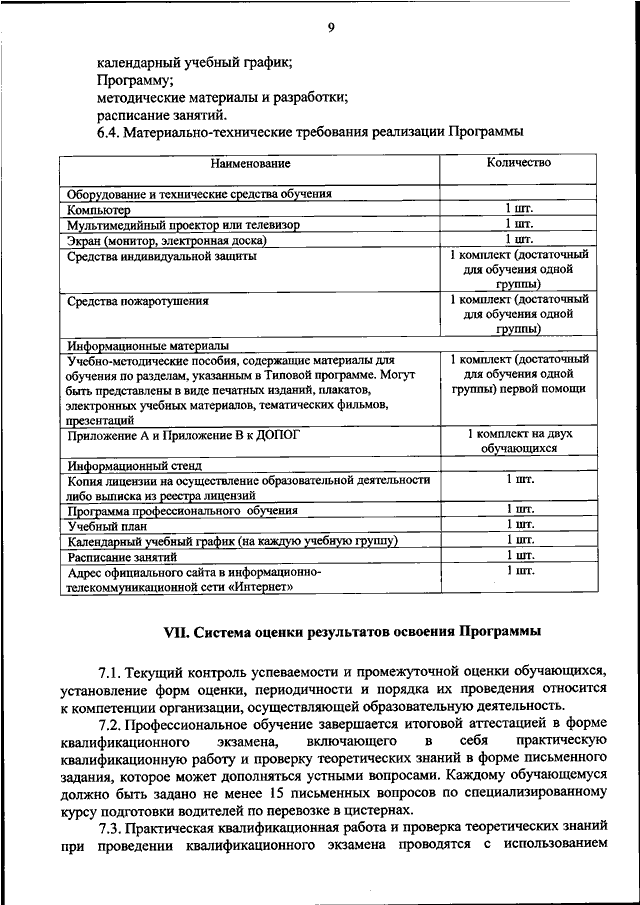 9

календарный учебный график;
Программу;
методические материалы и разработки;
расписание занятий.
6.4. Материально-технические требования реализации Программы

| Наименование | Количество |
|---|---|
| Оборудование и технические средства обучения | |
| Компьютер | 1 шт. |
| Мультимедийный проектор или телевизор | 1 шт. |
| Экран (монитор, электронная доска) | 1 шт. |
| Средства индивидуальной защиты | 1 комплект (достаточный для обучения одной группы) |
| Средства пожаротушения | 1 комплект (достаточный для обучения одной группы) |
| Информационные материалы | |
| Учебно-методические пособия, содержащие материалы для обучения по разделам, указанным в Типовой программе. Могут быть представлены в виде печатных изданий, плакатов, электронных учебных материалов, тематических фильмов, презентаций | 1 комплект (достаточный для обучения одной группы) первой помощи |
| Приложение А и Приложение В к ДОПОГ | 1 комплект на двух обучающихся |
| Информационный стенд | |
| Копия лицензии на осуществление образовательной деятельности либо выписка из реестра лицензий | 1 шт. |
| Программа профессионального обучения | 1 шт. |
| Учебный план | 1 шт. |
| Календарный учебный график (на каждую учебную группу) | 1 шт. |
| Расписание занятий | 1 шт. |
| Адрес официального сайта в информационно-телекоммуникационной сети «Интернет» | 1 шт. |

VII. Система оценки результатов освоения Программы

7.1. Текущий контроль успеваемости и промежуточной оценки обучающихся, установление форм оценки, периодичности и порядка их проведения относится к компетенции организации, осуществляющей образовательную деятельность.

7.2. Профессиональное обучение завершается итоговой аттестацией в форме квалификационного экзамена, включающего в себя практическую квалификационную работу и проверку теоретических знаний в форме письменного задания, которое может дополняться устными вопросами. Каждому обучающемуся должно быть задано не менее 15 письменных вопросов по специализированному курсу подготовки водителей по перевозке в цистернах.

7.3. Практическая квалификационная работа и проверка теоретических знаний при проведении квалификационного экзамена проводятся с использованием